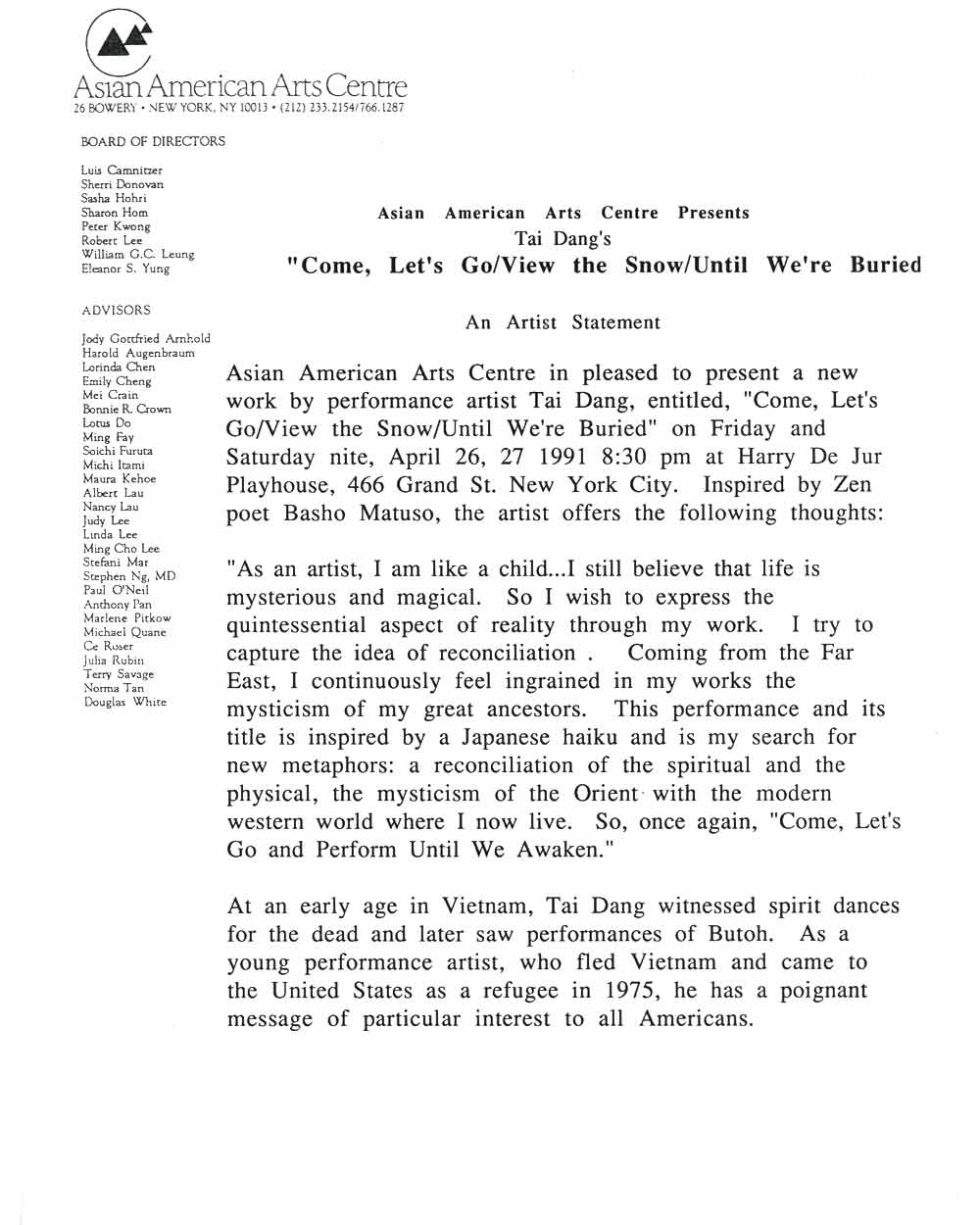 Asian American Arts Centre
26 BOWERY • NEW YORK, NY 10013 • (212) 233.2154/766.1287

BOARD OF DIRECTORS

Luis Camnitzer
Sherri Donovan
Sasha Hohri
Sharon Hom
Peter Kwong
Robert Lee
William G.C. Leung
Eleanor S. Yung

ADVISORS

Jody Gottfried Arnhold
Harold Augenbraum
Lorinda Chen
Emily Cheng
Mei Crain
Bonnie R. Crown
Lotus Do
Ming Fay
Soichi Furuta
Michi Itami
Maura Kehoe
Albert Lau
Nancy Lau
Judy Lee
Linda Lee
Ming Cho Lee
Stefani Mar
Stephen Ng, MD
Paul O'Neil
Anthony Pan
Marlene Pitkow
Michael Quane
Ce Roser
Julia Rubin
Terry Savage
Norma Tan
Douglas White

Asian American Arts Centre Presents
Tai Dang's
"Come, Let's Go/View the Snow/Until We're Buried

An Artist Statement

Asian American Arts Centre in pleased to present a new work by performance artist Tai Dang, entitled, "Come, Let's Go/View the Snow/Until We're Buried" on Friday and Saturday nite, April 26, 27 1991 8:30 pm at Harry De Jur Playhouse, 466 Grand St. New York City. Inspired by Zen poet Basho Matuso, the artist offers the following thoughts:

"As an artist, I am like a child...I still believe that life is mysterious and magical. So I wish to express the quintessential aspect of reality through my work. I try to capture the idea of reconciliation . Coming from the Far East, I continuously feel ingrained in my works the mysticism of my great ancestors. This performance and its title is inspired by a Japanese haiku and is my search for new metaphors: a reconciliation of the spiritual and the physical, the mysticism of the Orient with the modern western world where I now live. So, once again, "Come, Let's Go and Perform Until We Awaken."

At an early age in Vietnam, Tai Dang witnessed spirit dances for the dead and later saw performances of Butoh. As a young performance artist, who fled Vietnam and came to the United States as a refugee in 1975, he has a poignant message of particular interest to all Americans.